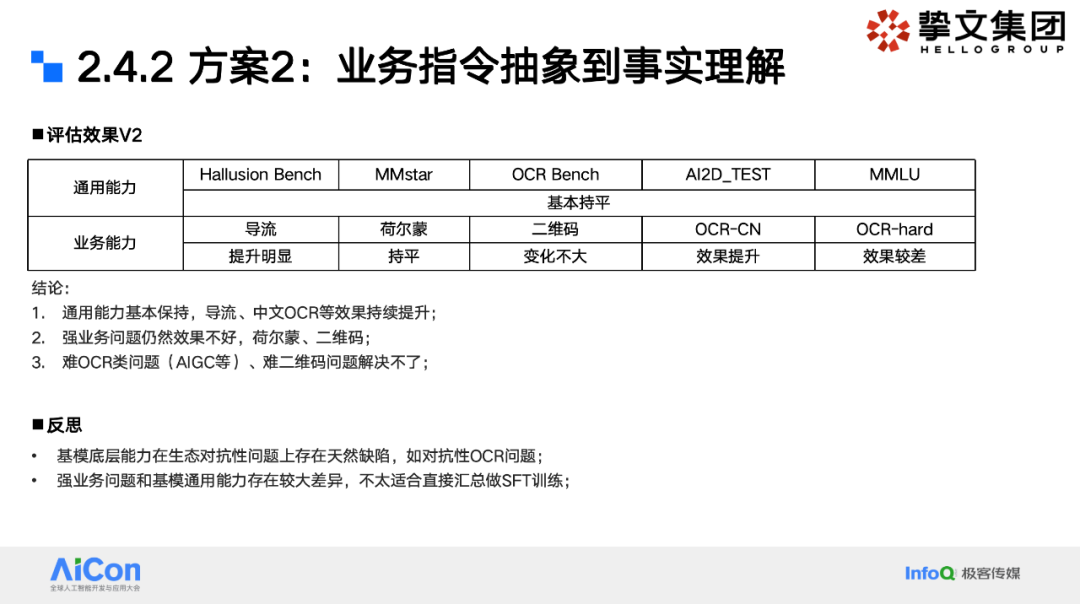 挚文集团
HELLOGROUP

2.4.2 方案2：业务指令抽象到事实理解

■评估效果V2

| 通用能力 | Hallusion Bench | MMstar | OCR Bench | AI2D_TEST | MMLU |
|---|---|---|---|---|---|
| | 基本持平 | | | | |
| 业务能力 | 导流 | 荷尔蒙 | 二维码 | OCR-CN | OCR-hard |
| | 提升明显 | 持平 | 变化不大 | 效果提升 | 效果较差 |

结论：
1. 通用能力基本保持，导流、中文OCR等效果持续提升；
2. 强业务问题仍然效果不好，荷尔蒙、二维码；
3. 难OCR类问题（AIGC等）、难二维码问题解决不了；

■反思
• 基模底层能力在生态对抗性问题上存在天然缺陷，如对抗性OCR问题；
• 强业务问题和基模通用能力存在较大差异，不太适合直接汇总做SFT训练；

AiCon
全球人工智能开发与应用大会

InfoQ 极客传媒